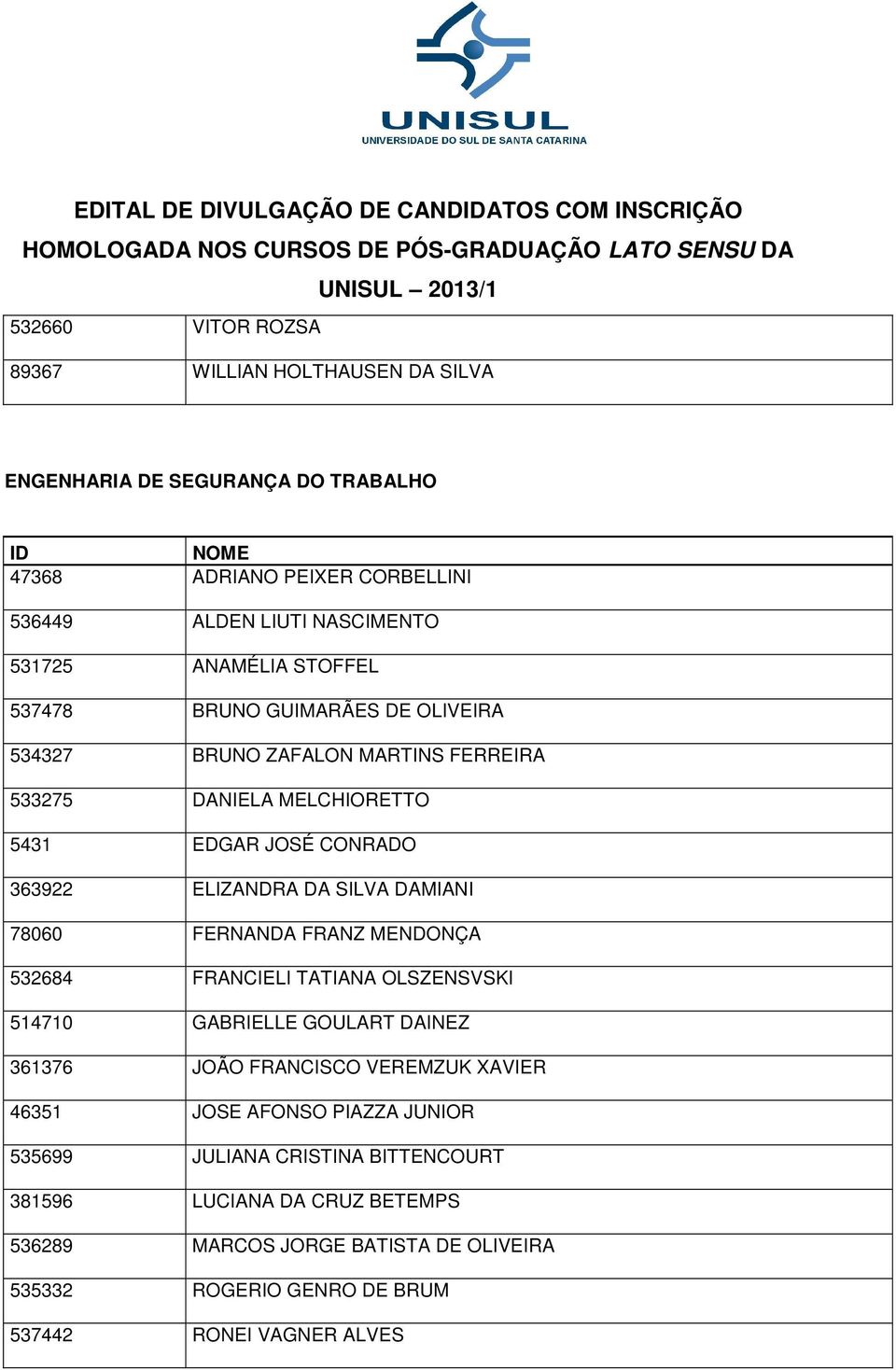 UNISUL
UNIVERSIDADE DO SUL DE SANTA CATARINA

EDITAL DE DIVULGAÇÃO DE CANDIDATOS COM INSCRIÇÃO HOMOLOGADA NOS CURSOS DE PÓS-GRADUAÇÃO LATO SENSU DA UNISUL – 2013/1

| 532660 | VITOR ROZSA |
|---|---|
| 89367 | WILLIAN HOLTHAUSEN DA SILVA |

ENGENHARIA DE SEGURANÇA DO TRABALHO

| ID | NOME |
|---|---|
| 47368 | ADRIANO PEIXER CORBELLINI |
| 536449 | ALDEN LIUTI NASCIMENTO |
| 531725 | ANAMÉLIA STOFFEL |
| 537478 | BRUNO GUIMARÃES DE OLIVEIRA |
| 534327 | BRUNO ZAFALON MARTINS FERREIRA |
| 533275 | DANIELA MELCHIORETTO |
| 5431 | EDGAR JOSÉ CONRADO |
| 363922 | ELIZANDRA DA SILVA DAMIANI |
| 78060 | FERNANDA FRANZ MENDONÇA |
| 532684 | FRANCIELI TATIANA OLSZENSVSKI |
| 514710 | GABRIELLE GOULART DAINEZ |
| 361376 | JOÃO FRANCISCO VEREMZUK XAVIER |
| 46351 | JOSE AFONSO PIAZZA JUNIOR |
| 535699 | JULIANA CRISTINA BITTENCOURT |
| 381596 | LUCIANA DA CRUZ BETEMPS |
| 536289 | MARCOS JORGE BATISTA DE OLIVEIRA |
| 535332 | ROGERIO GENRO DE BRUM |
| 537442 | RONEI VAGNER ALVES |